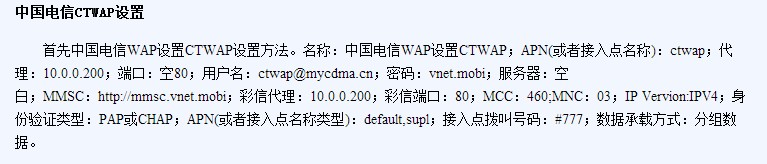 中国电信CTWAP设置

首先中国电信WAP设置CTWAP设置方法。名称：中国电信WAP设置CTWAP；APN(或者接入点名称)：ctwap；代理：10.0.0.200；端口：空80；用户名：ctwap@mycdma.cn；密码：vnet.mobi；服务器：空白；MMSC：http://mmsc.vnet.mobi；彩信代理：10.0.0.200；彩信端口：80；MCC：460;MNC：03；IP Vervion:IPV4；身份验证类型：PAP或CHAP；APN(或者接入点名称类型)：default,supl；接入点拨叫号码：#777；数据承载方式：分组数据。